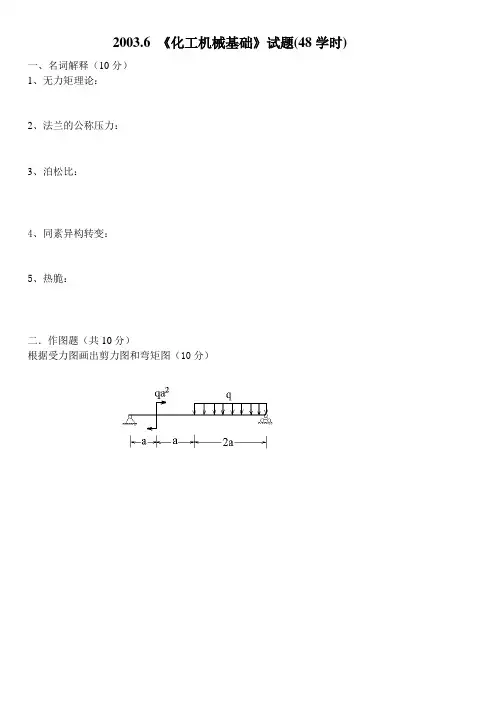 2003.6 《化工机械基础》试题(48 学时)

一、名词解释（10 分）

1、无力矩理论：

2、法兰的公称压力：

3、泊松比：

4、同素异构转变：

5、热脆：

二、作图题（共 10 分）

根据受力图画出剪力图和弯矩图（10 分）

$qa^2$

q

a

a

2a